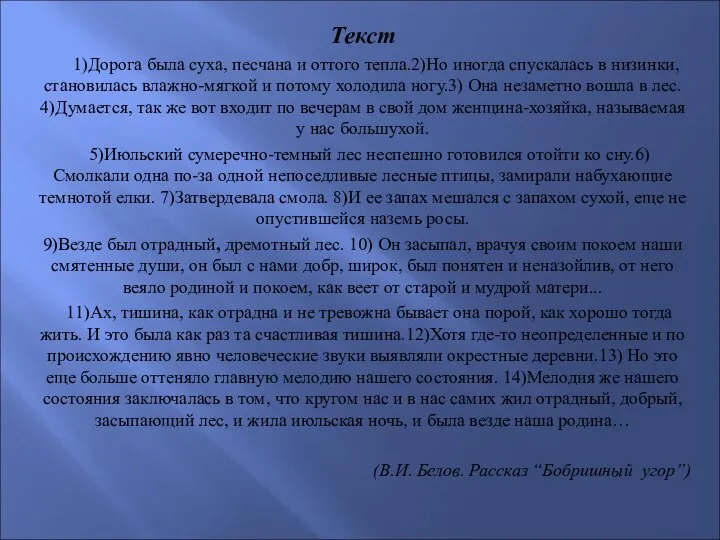 Текст

1)Дорога была суха, песчана и оттого тепла.2)Но иногда спускалась в низинки, становилась влажно-мягкой и потому холодила ногу.3) Она незаметно вошла в лес. 4)Думается, так же вот входит по вечерам в свой дом женщина-хозяйка, называемая у нас большухой.

5)Июльский сумеречно-темный лес неспешно готовился отойти ко сну.6) Смолкали одна по-за одной непоседливые лесные птицы, замирали набухающие темнотой елки. 7)Затвердевала смола. 8)И ее запах мешался с запахом сухой, еще не опустившейся наземь росы.

9)Везде был отрадный, дремотный лес. 10) Он засыпал, врачуя своим покоем наши смятенные души, он был с нами добр, широк, был понятен и неназойлив, от него веяло родиной и покоем, как веет от старой и мудрой матери...

11)Ах, тишина, как отрадна и не тревожна бывает она порой, как хорошо тогда жить. И это была как раз та счастливая тишина.12)Хотя где-то неопределенные и по происхождению явно человеческие звуки выявляли окрестные деревни.13) Но это еще больше оттеняло главную мелодию нашего состояния. 14)Мелодия же нашего состояния заключалась в том, что кругом нас и в нас самих жил отрадный, добрый, засыпающий лес, и жила июльская ночь, и была везде наша родина…

(В.И. Белов. Рассказ “Бобришный угор”)